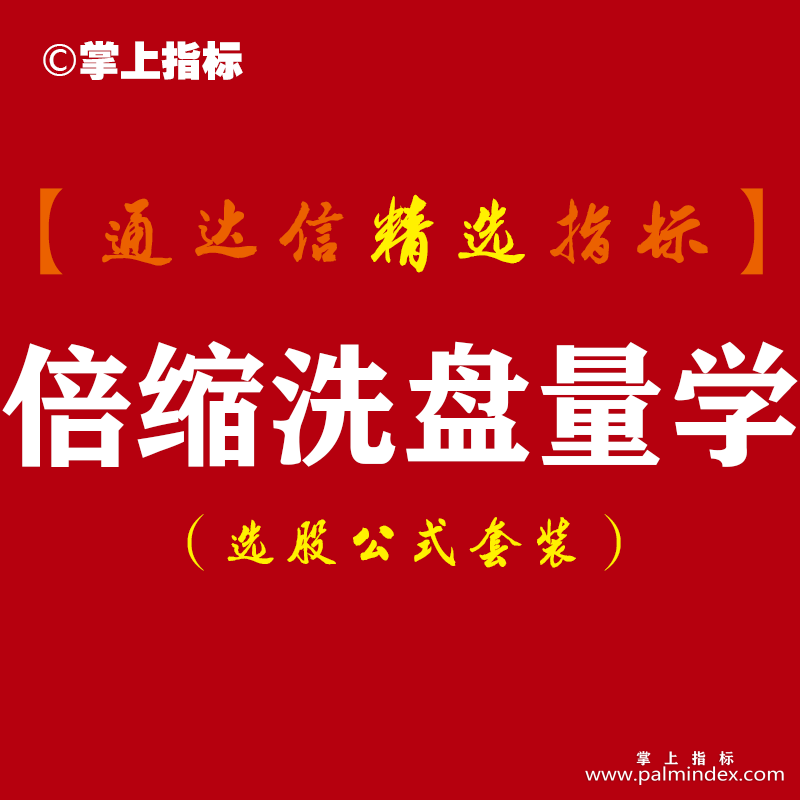 ©掌上指标

【通达信精选指标】

倍缩洗盘量学

（选股公式套装）

掌上指标
www.palmindex.com